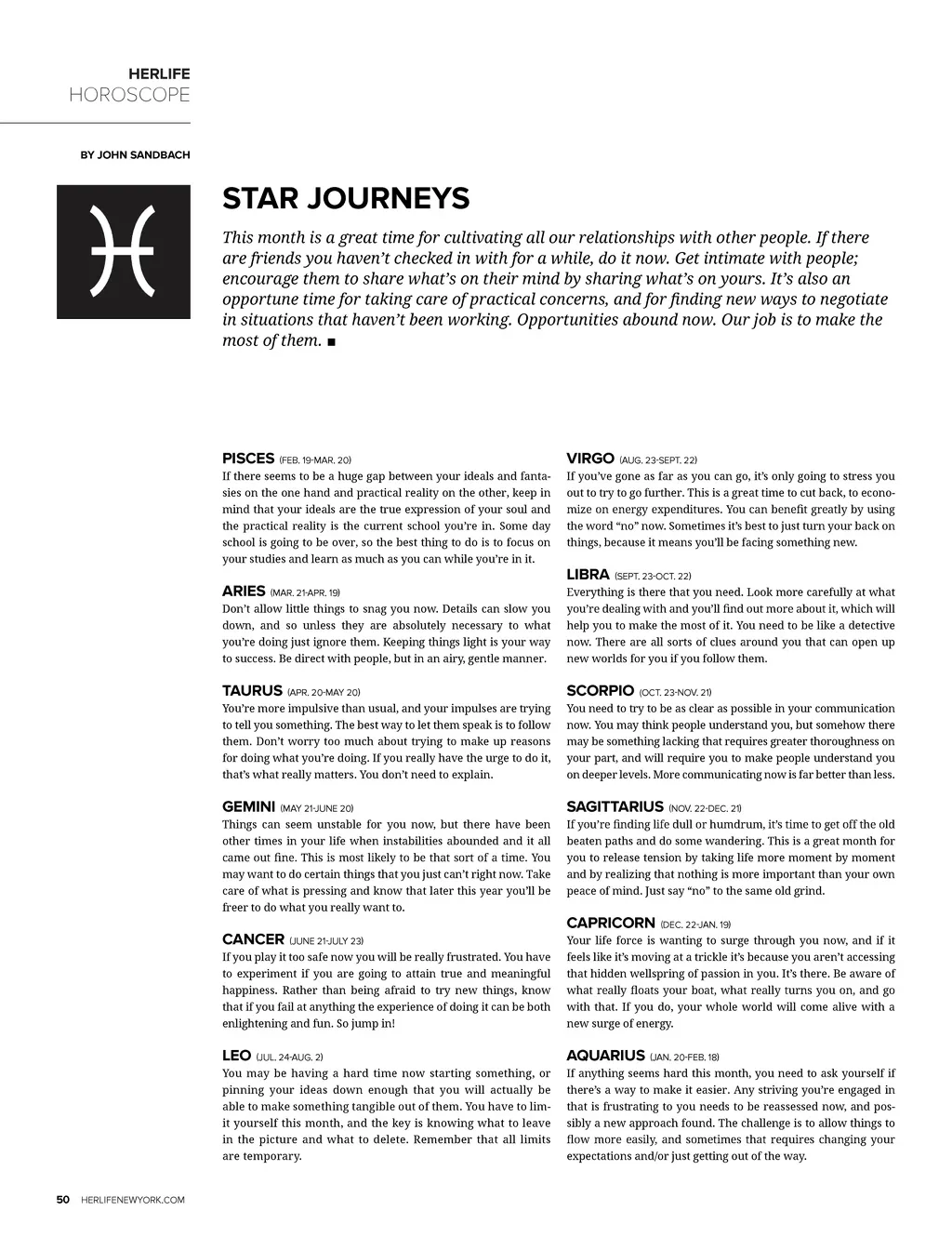 HERLIFE
HOROSCOPE

BY JOHN SANDBACH

STAR JOURNEYS

This month is a great time for cultivating all our relationships with other people. If there are friends you haven't checked in with for a while, do it now. Get intimate with people; encourage them to share what's on their mind by sharing what's on yours. It's also an opportune time for taking care of practical concerns, and for finding new ways to negotiate in situations that haven't been working. Opportunities abound now. Our job is to make the most of them. ■

PISCES (FEB. 19-MAR. 20)
If there seems to be a huge gap between your ideals and fantasies on the one hand and practical reality on the other, keep in mind that your ideals are the true expression of your soul and the practical reality is the current school you're in. Some day school is going to be over, so the best thing to do is to focus on your studies and learn as much as you can while you're in it.

ARIES (MAR. 21-APR. 19)
Don't allow little things to snag you now. Details can slow you down, and so unless they are absolutely necessary to what you're doing just ignore them. Keeping things light is your way to success. Be direct with people, but in an airy, gentle manner.

TAURUS (APR. 20-MAY 20)
You're more impulsive than usual, and your impulses are trying to tell you something. The best way to let them speak is to follow them. Don't worry too much about trying to make up reasons for doing what you're doing. If you really have the urge to do it, that's what really matters. You don't need to explain.

GEMINI (MAY 21-JUNE 20)
Things can seem unstable for you now, but there have been other times in your life when instabilities abounded and it all came out fine. This is most likely to be that sort of a time. You may want to do certain things that you just can't right now. Take care of what is pressing and know that later this year you'll be freer to do what you really want to.

CANCER (JUNE 21-JULY 23)
If you play it too safe now you will be really frustrated. You have to experiment if you are going to attain true and meaningful happiness. Rather than being afraid to try new things, know that if you fail at anything the experience of doing it can be both enlightening and fun. So jump in!

LEO (JUL. 24-AUG. 2)
You may be having a hard time now starting something, or pinning your ideas down enough that you will actually be able to make something tangible out of them. You have to limit yourself this month, and the key is knowing what to leave in the picture and what to delete. Remember that all limits are temporary.

VIRGO (AUG. 23-SEPT. 22)
If you've gone as far as you can go, it's only going to stress you out to try to go further. This is a great time to cut back, to economize on energy expenditures. You can benefit greatly by using the word "no" now. Sometimes it's best to just turn your back on things, because it means you'll be facing something new.

LIBRA (SEPT. 23-OCT. 22)
Everything is there that you need. Look more carefully at what you're dealing with and you'll find out more about it, which will help you to make the most of it. You need to be like a detective now. There are all sorts of clues around you that can open up new worlds for you if you follow them.

SCORPIO (OCT. 23-NOV. 21)
You need to try to be as clear as possible in your communication now. You may think people understand you, but somehow there may be something lacking that requires greater thoroughness on your part, and will require you to make people understand you on deeper levels. More communicating now is far better than less.

SAGITTARIUS (NOV. 22-DEC. 21)
If you're finding life dull or humdrum, it's time to get off the old beaten paths and do some wandering. This is a great month for you to release tension by taking life more moment by moment and by realizing that nothing is more important than your own peace of mind. Just say "no" to the same old grind.

CAPRICORN (DEC. 22-JAN. 19)
Your life force is wanting to surge through you now, and if it feels like it's moving at a trickle it's because you aren't accessing that hidden wellspring of passion in you. It's there. Be aware of what really floats your boat, what really turns you on, and go with that. If you do, your whole world will come alive with a new surge of energy.

AQUARIUS (JAN. 20-FEB. 18)
If anything seems hard this month, you need to ask yourself if there's a way to make it easier. Any striving you're engaged in that is frustrating to you needs to be reassessed now, and possibly a new approach found. The challenge is to allow things to flow more easily, and sometimes that requires changing your expectations and/or just getting out of the way.

50 HERLIFENEWYORK.COM